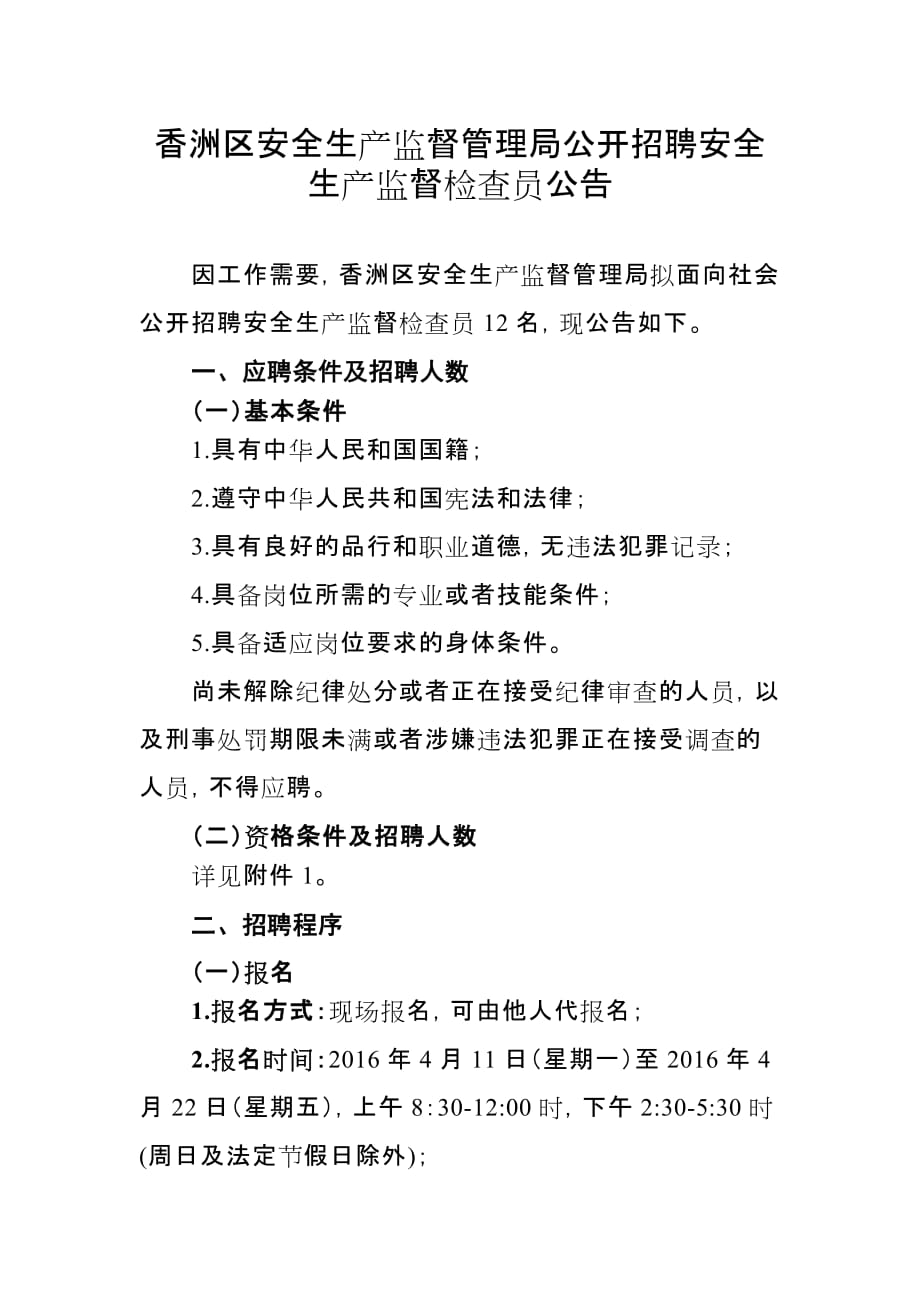 香洲区安全生产监督管理局公开招聘安全生产监督检查员公告

因工作需要，香洲区安全生产监督管理局拟面向社会公开招聘安全生产监督检查员 12 名，现公告如下。

一、应聘条件及招聘人数

（一）基本条件

1.具有中华人民和国国籍；

2.遵守中华人民共和国宪法和法律；

3.具有良好的品行和职业道德，无违法犯罪记录；

4.具备岗位所需的专业或者技能条件；

5.具备适应岗位要求的身体条件。

尚未解除纪律处分或者正在接受纪律审查的人员，以及刑事处罚期限未满或者涉嫌违法犯罪正在接受调查的人员，不得应聘。

（二）资格条件及招聘人数

详见附件 1。

二、招聘程序

（一）报名

1.报名方式：现场报名，可由他人代报名；

2.报名时间：2016 年 4 月 11 日（星期一）至 2016 年 4 月 22 日（星期五），上午 8：30-12:00 时，下午 2:30-5:30 时(周日及法定节假日除外)；